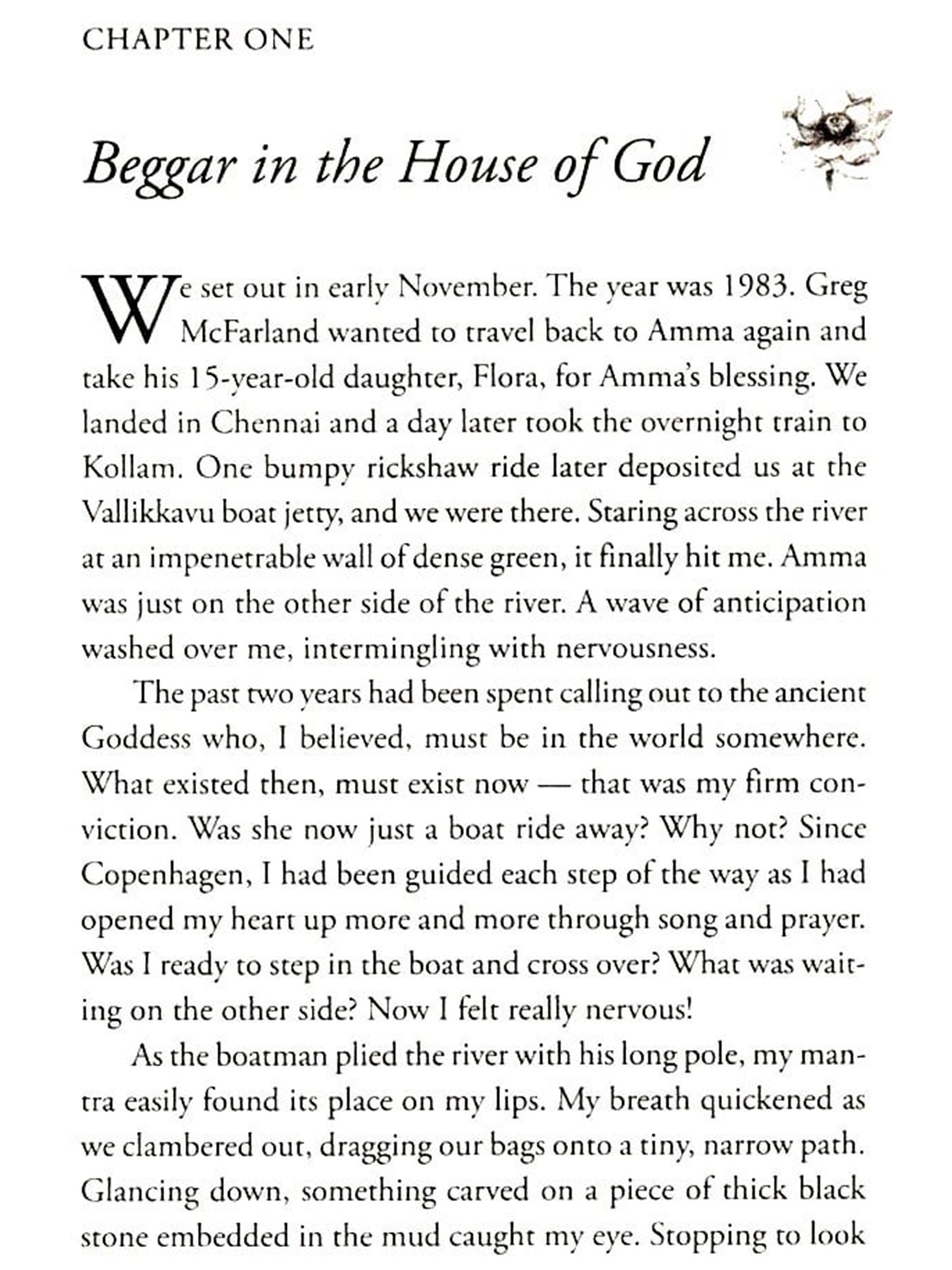 CHAPTER ONE

Beggar in the House of God

We set out in early November. The year was 1983. Greg McFarland wanted to travel back to Amma again and take his 15-year-old daughter, Flora, for Amma's blessing. We landed in Chennai and a day later took the overnight train to Kollam. One bumpy rickshaw ride later deposited us at the Vallikkavu boat jetty, and we were there. Staring across the river at an impenetrable wall of dense green, it finally hit me. Amma was just on the other side of the river. A wave of anticipation washed over me, intermingling with nervousness.

The past two years had been spent calling out to the ancient Goddess who, I believed, must be in the world somewhere. What existed then, must exist now — that was my firm conviction. Was she now just a boat ride away? Why not? Since Copenhagen, I had been guided each step of the way as I had opened my heart up more and more through song and prayer. Was I ready to step in the boat and cross over? What was waiting on the other side? Now I felt really nervous!

As the boatman plied the river with his long pole, my mantra easily found its place on my lips. My breath quickened as we clambered out, dragging our bags onto a tiny, narrow path. Glancing down, something carved on a piece of thick black stone embedded in the mud caught my eye. Stopping to look